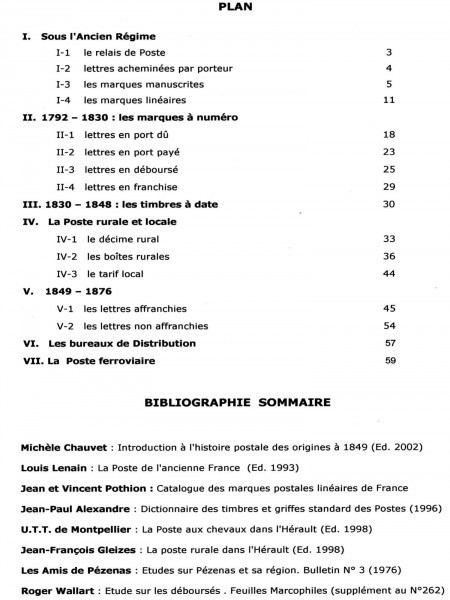 PLAN

I. Sous l'Ancien Régime

I-1 le relais de Poste 3

I-2 lettres acheminées par porteur 4

I-3 les marques manuscrites 5

I-4 les marques linéaires 11

II. 1792 – 1830 : les marques à numéro

II-1 lettres en port dû 18

II-2 lettres en port payé 23

II-3 lettres en déboursé 25

II-4 lettres en franchise 29

III. 1830 – 1848 : les timbres à date 30

IV. La Poste rurale et locale

IV-1 le décime rural 33

IV-2 les boîtes rurales 36

IV-3 le tarif local 44

V. 1849 – 1876

V-1 les lettres affranchies 45

V-2 les lettres non affranchies 54

VI. Les bureaux de Distribution 57

VII. La Poste ferroviaire 59

BIBLIOGRAPHIE SOMMAIRE

Michèle Chauvet : Introduction à l'histoire postale des origines à 1849 (Ed. 2002)

Louis Lenain : La Poste de l'ancienne France (Ed. 1993)

Jean et Vincent Pothion : Catalogue des marques postales linéaires de France

Jean-Paul Alexandre : Dictionnaire des timbres et griffes standard des Postes (1996)

U.T.T. de Montpellier : La Poste aux chevaux dans l'Hérault (Ed. 1998)

Jean-François Gleizes : La poste rurale dans l'Hérault (Ed. 1998)

Les Amis de Pézenas : Etudes sur Pézenas et sa région. Bulletin N° 3 (1976)

Roger Wallart : Etude sur les déboursés . Feuilles Marcophiles (supplément au N°262)